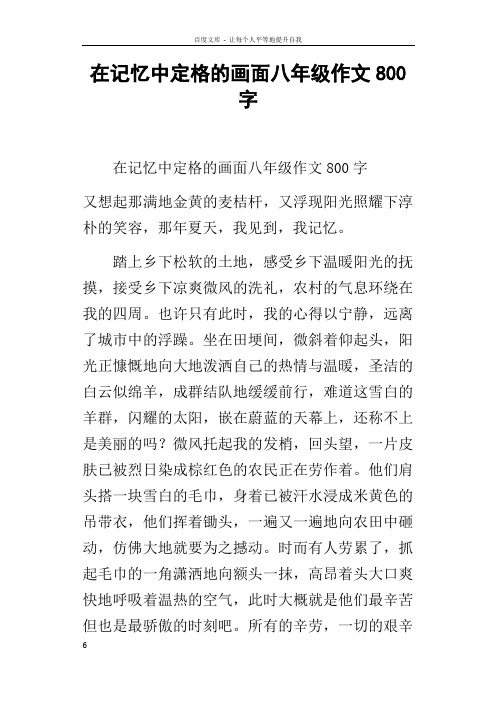 百度文库 - 让每个人平等地提升自我

在记忆中定格的画面八年级作文 800 字

在记忆中定格的画面八年级作文 800 字

又想起那满地金黄的麦桔杆，又浮现阳光照耀下淳朴的笑容，那年夏天，我见到，我记忆。

踏上乡下松软的土地，感受乡下温暖阳光的抚摸，接受乡下凉爽微风的洗礼，农村的气息环绕在我的四周。也许只有此时，我的心得以宁静，远离了城市中的浮躁。坐在田埂间，微斜着仰起头，阳光正慷慨地向大地泼洒自己的热情与温暖，圣洁的白云似绵羊，成群结队地缓缓前行，难道这雪白的羊群，闪耀的太阳，嵌在蔚蓝的天幕上，还称不上是美丽的吗？微风托起我的发梢，回头望，一片皮肤已被烈日染成棕红色的农民正在劳作着。他们肩头搭一块雪白的毛巾，身着已被汗水浸成米黄色的吊带衣，他们挥着锄头，一遍又一遍地向农田中砸动，仿佛大地就要为之撼动。时而有人劳累了，抓起毛巾的一角潇洒地向额头一抹，高昂着头大口爽快地呼吸着温热的空气，此时大概就是他们最辛苦但也是最骄傲的时刻吧。所有的辛劳，一切的艰辛

6